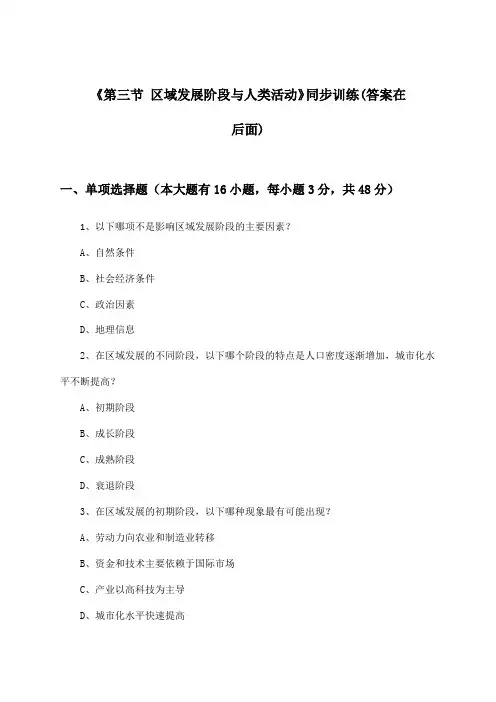 《第三节 区域发展阶段与人类活动》同步训练(答案在后面)

一、单项选择题（本大题有16小题，每小题3分，共48分）

1、以下哪项不是影响区域发展阶段的主要因素？

A、自然条件

B、社会经济条件

C、政治因素

D、地理信息

2、在区域发展的不同阶段，以下哪个阶段的特点是人口密度逐渐增加，城市化水平不断提高？

A、初期阶段

B、成长阶段

C、成熟阶段

D、衰退阶段

3、在区域发展的初期阶段，以下哪种现象最有可能出现？

A、劳动力向农业和制造业转移

B、资金和技术主要依赖于国际市场

C、产业以高科技为主导

D、城市化水平快速提高